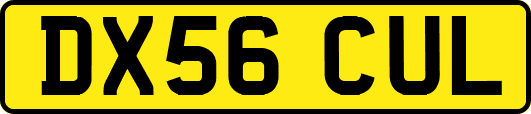 DX56 CUL